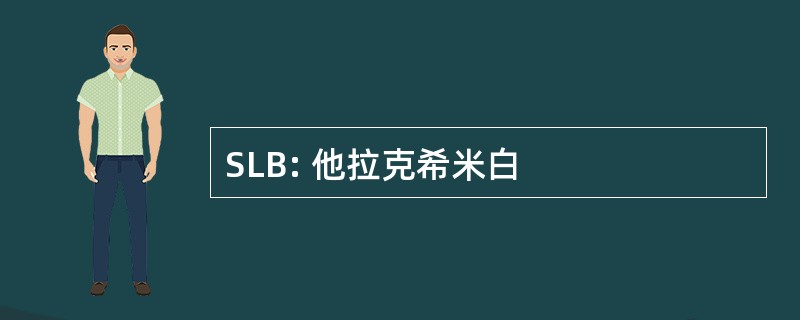 SLB: 他拉克希米白